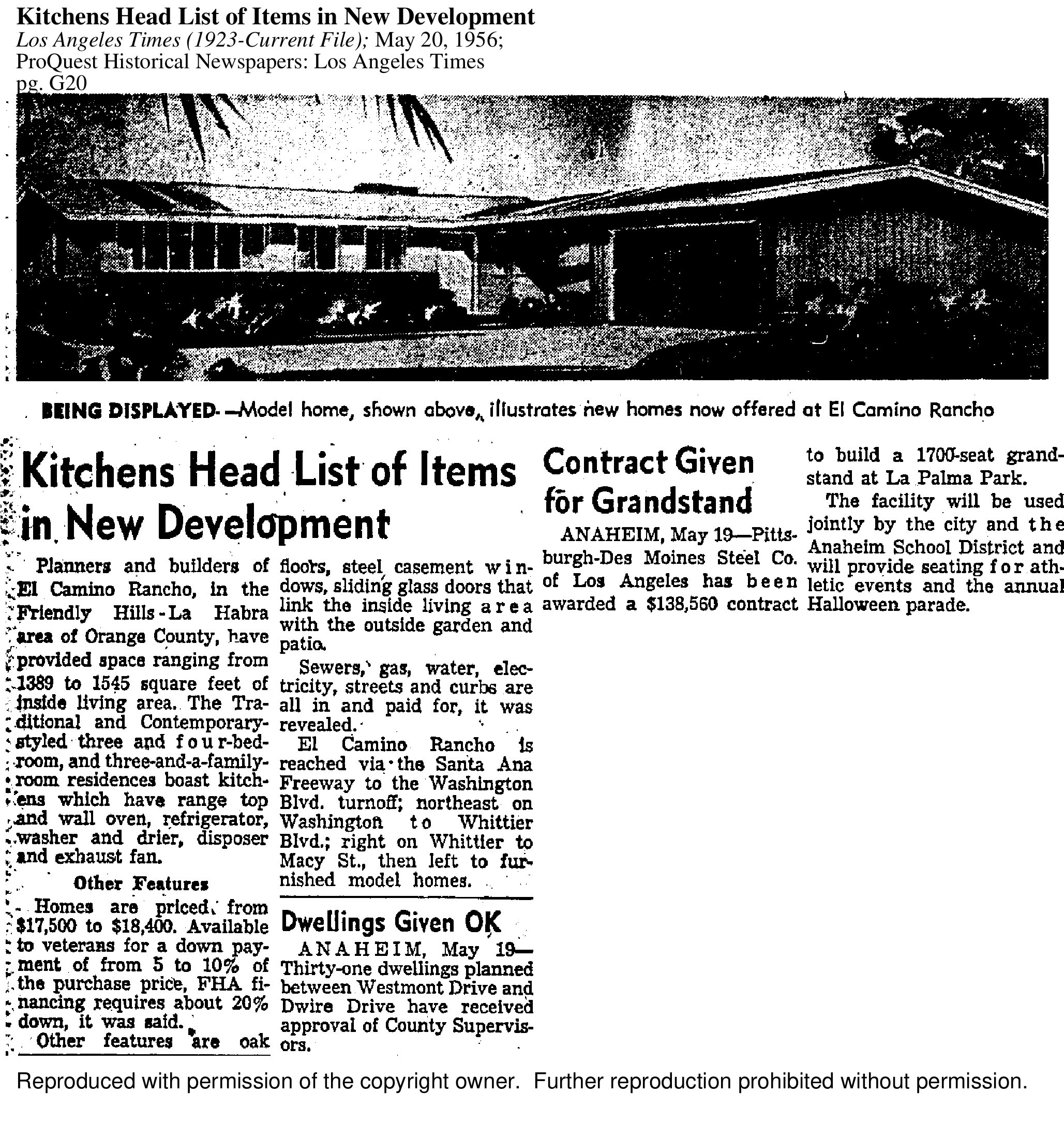 Kitchens Head List of Items in New Development
Los Angeles Times (1923-Current File); May 20, 1956;
ProQuest Historical Newspapers: Los Angeles Times
pg. G20

BEING DISPLAYED—Model home, shown above, illustrates new homes now offered at El Camino Rancho

Kitchens Head List of Items in New Development

Planners and builders of El Camino Rancho, in the Friendly Hills-La Habra area of Orange County, have provided space ranging from 1389 to 1545 square feet of inside living area. The Traditional and Contemporary-styled three and four-bedroom, and three-and-a-family-room residences boast kitchens which have range top and wall oven, refrigerator, washer and drier, disposer and exhaust fan.

Other Features

Homes are priced from $17,500 to $18,400. Available to veterans for a down payment of from 5 to 10% of the purchase price, FHA financing requires about 20% down, it was said.

Other features are oak floors, steel casement windows, sliding glass doors that link the inside living area with the outside garden and patio.

Sewers, gas, water, electricity, streets and curbs are all in and paid for, it was revealed.

El Camino Rancho is reached via the Santa Ana Freeway to the Washington Blvd. turnoff; northeast on Washington to Whittier Blvd.; right on Whittier to Macy St., then left to furnished model homes.

Dwellings Given OK

ANAHEIM, May 19—Thirty-one dwellings planned between Westmont Drive and Dwire Drive have received approval of County Supervisors.

Contract Given for Grandstand

ANAHEIM, May 19—Pittsburgh-Des Moines Steel Co. of Los Angeles has been awarded a $138,560 contract to build a 1700-seat grandstand at La Palma Park.

The facility will be used jointly by the city and the Anaheim School District and will provide seating for athletic events and the annual Halloween parade.

Reproduced with permission of the copyright owner. Further reproduction prohibited without permission.